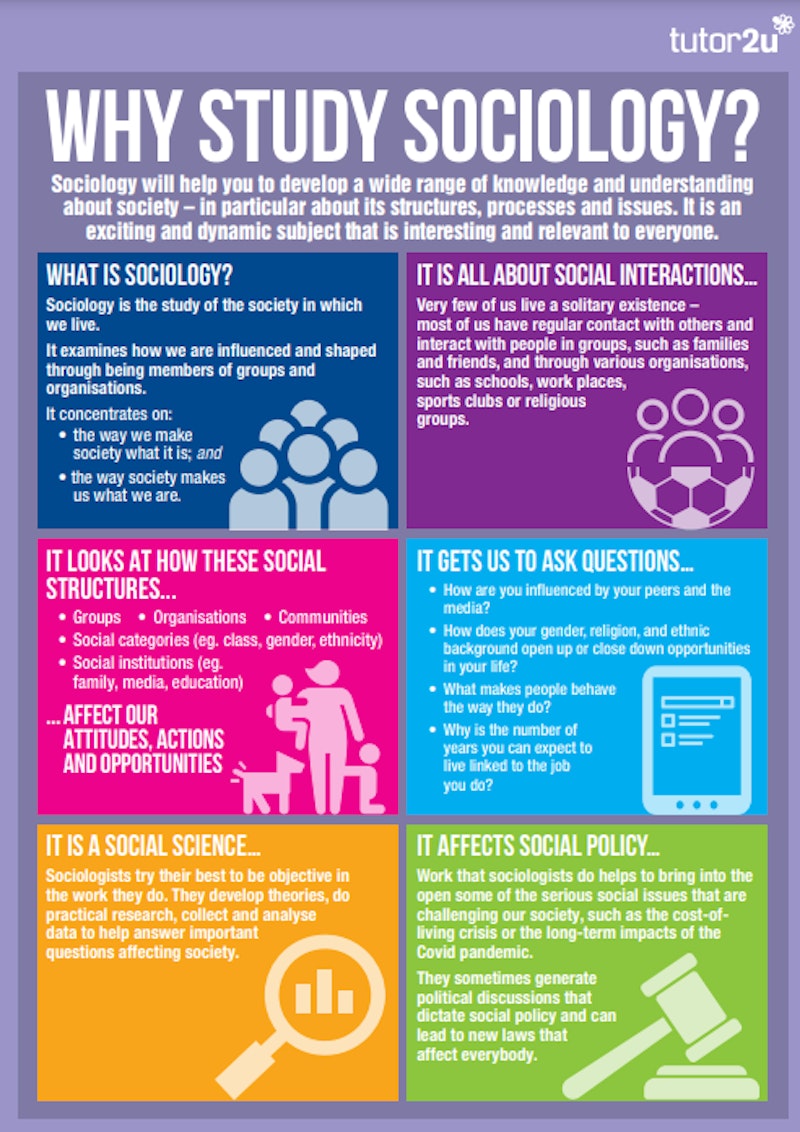 tutor2u

WHY STUDY SOCIOLOGY?

Sociology will help you to develop a wide range of knowledge and understanding about society – in particular about its structures, processes and issues. It is an exciting and dynamic subject that is interesting and relevant to everyone.

WHAT IS SOCIOLOGY?

Sociology is the study of the society in which we live.

It examines how we are influenced and shaped through being members of groups and organisations.

It concentrates on:
• the way we make society what it is; and
• the way society makes us what we are.

IT IS ALL ABOUT SOCIAL INTERACTIONS...

Very few of us live a solitary existence – most of us have regular contact with others and interact with people in groups, such as families and friends, and through various organisations, such as schools, work places, sports clubs or religious groups.

IT LOOKS AT HOW THESE SOCIAL STRUCTURES...

• Groups • Organisations • Communities
• Social categories (eg. class, gender, ethnicity)
• Social institutions (eg. family, media, education)

...AFFECT OUR ATTITUDES, ACTIONS AND OPPORTUNITIES

IT GETS US TO ASK QUESTIONS...

• How are you influenced by your peers and the media?
• How does your gender, religion, and ethnic background open up or close down opportunities in your life?
• What makes people behave the way they do?
• Why is the number of years you can expect to live linked to the job you do?

IT IS A SOCIAL SCIENCE...

Sociologists try their best to be objective in the work they do. They develop theories, do practical research, collect and analyse data to help answer important questions affecting society.

IT AFFECTS SOCIAL POLICY...

Work that sociologists do helps to bring into the open some of the serious social issues that are challenging our society, such as the cost-of-living crisis or the long-term impacts of the Covid pandemic.

They sometimes generate political discussions that dictate social policy and can lead to new laws that affect everybody.